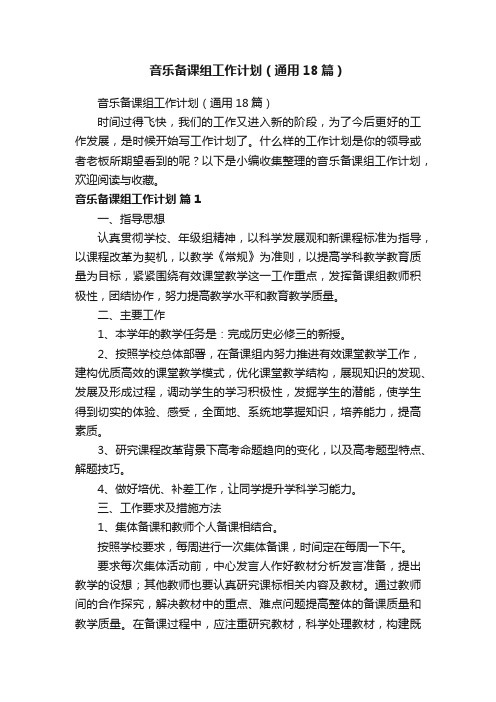 音乐备课组工作计划（通用18篇）

音乐备课组工作计划（通用18篇）

时间过得飞快，我们的工作又进入新的阶段，为了今后更好的工作发展，是时候开始写工作计划了。什么样的工作计划是你的领导或者老板所期望看到的呢？以下是小编收集整理的音乐备课组工作计划，欢迎阅读与收藏。

音乐备课组工作计划 篇1

一、指导思想

认真贯彻学校、年级组精神，以科学发展观和新课程标准为指导，以课程改革为契机，以教学《常规》为准则，以提高学科教学教育质量为目标，紧紧围绕有效课堂教学这一工作重点，发挥备课组教师积极性，团结协作，努力提高教学水平和教育教学质量。

二、主要工作

1、本学年的教学任务是：完成历史必修三的新授。

2、按照学校总体部署，在备课组内努力推进有效课堂教学工作，建构优质高效的课堂教学模式，优化课堂教学结构，展现知识的发现、发展及形成过程，调动学生的学习积极性，发掘学生的潜能，使学生得到切实的体验、感受，全面地、系统地掌握知识，培养能力，提高素质。

3、研究课程改革背景下高考命题趋向的变化，以及高考题型特点、解题技巧。

4、做好培优、补差工作，让同学提升学科学习能力。

三、工作要求及措施方法

1、集体备课和教师个人备课相结合。

按照学校要求，每周进行一次集体备课，时间定在每周一下午。

要求每次集体活动前，中心发言人作好教材分析发言准备，提出教学的设想；其他教师也要认真研究课标相关内容及教材。通过教师间的合作探究，解决教材中的重点、难点问题提高整体的备课质量和教学质量。在备课过程中，应注重研究教材，科学处理教材，构建既